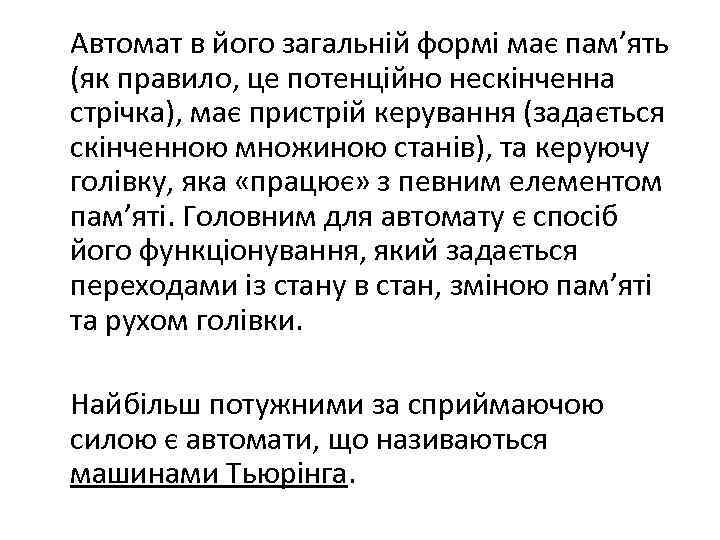 Автомат в його загальній формі має пам’ять (як правило, це потенційно нескінченна стрічка), має пристрій керування (задається скінченною множиною станів), та керуючу голівку, яка «працює» з певним елементом пам’яті. Головним для автомату є спосіб його функціонування, який задається переходами із стану в стан, зміною пам’яті та рухом голівки.

Найбільш потужними за сприймаючою силою є автомати, що називаються машинами Тьюрінга.